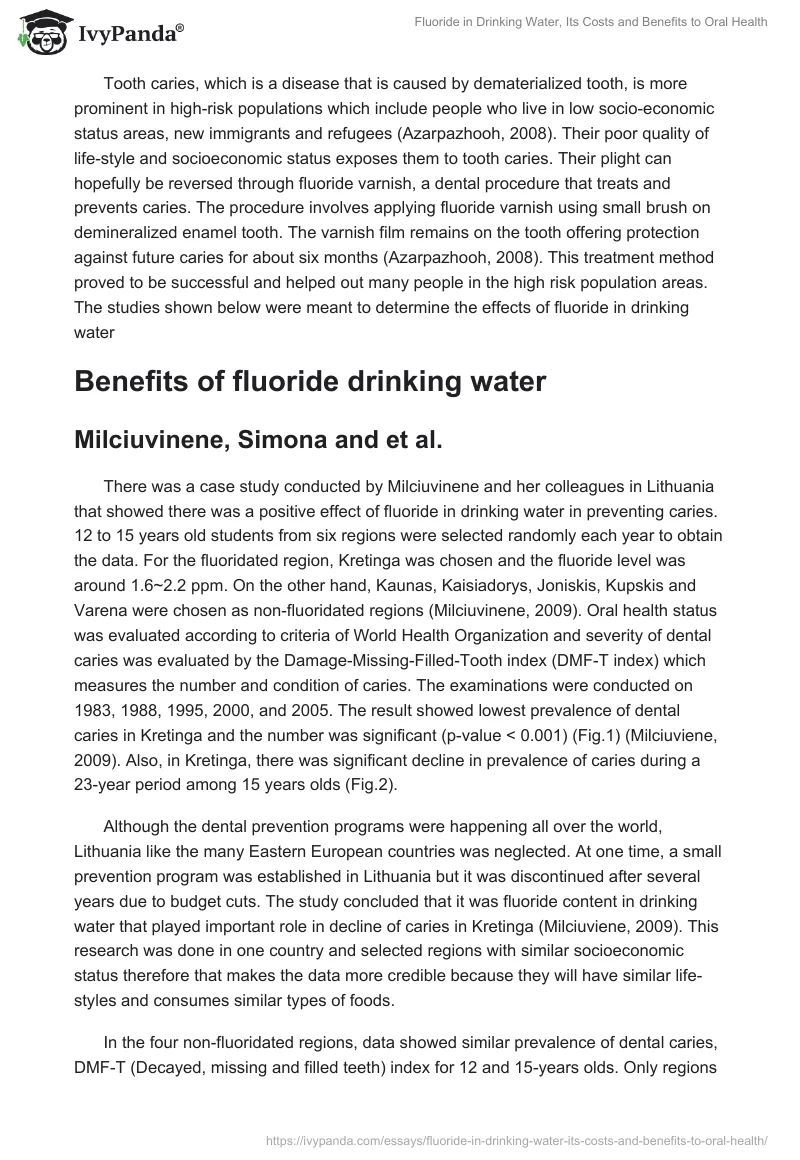 IvyPanda®

Fluoride in Drinking Water, Its Costs and Benefits to Oral Health

Tooth caries, which is a disease that is caused by dematerialized tooth, is more prominent in high-risk populations which include people who live in low socio-economic status areas, new immigrants and refugees (Azarpazhooh, 2008). Their poor quality of life-style and socioeconomic status exposes them to tooth caries. Their plight can hopefully be reversed through fluoride varnish, a dental procedure that treats and prevents caries. The procedure involves applying fluoride varnish using small brush on demineralized enamel tooth. The varnish film remains on the tooth offering protection against future caries for about six months (Azarpazhooh, 2008). This treatment method proved to be successful and helped out many people in the high risk population areas. The studies shown below were meant to determine the effects of fluoride in drinking water

Benefits of fluoride drinking water

Milciuvinene, Simona and et al.

There was a case study conducted by Milciuvinene and her colleagues in Lithuania that showed there was a positive effect of fluoride in drinking water in preventing caries. 12 to 15 years old students from six regions were selected randomly each year to obtain the data. For the fluoridated region, Kretinga was chosen and the fluoride level was around 1.6~2.2 ppm. On the other hand, Kaunas, Kaisiadorys, Joniskis, Kupskis and Varena were chosen as non-fluoridated regions (Milciuvinene, 2009). Oral health status was evaluated according to criteria of World Health Organization and severity of dental caries was evaluated by the Damage-Missing-Filled-Tooth index (DMF-T index) which measures the number and condition of caries. The examinations were conducted on 1983, 1988, 1995, 2000, and 2005. The result showed lowest prevalence of dental caries in Kretinga and the number was significant (p-value < 0.001) (Fig.1) (Milciuviene, 2009). Also, in Kretinga, there was significant decline in prevalence of caries during a 23-year period among 15 years olds (Fig.2).

Although the dental prevention programs were happening all over the world, Lithuania like the many Eastern European countries was neglected. At one time, a small prevention program was established in Lithuania but it was discontinued after several years due to budget cuts. The study concluded that it was fluoride content in drinking water that played important role in decline of caries in Kretinga (Milciuviene, 2009). This research was done in one country and selected regions with similar socioeconomic status therefore that makes the data more credible because they will have similar life-styles and consumes similar types of foods.

In the four non-fluoridated regions, data showed similar prevalence of dental caries, DMF-T (Decayed, missing and filled teeth) index for 12 and 15-years olds. Only regions

https://ivypanda.com/essays/fluoride-in-drinking-water-its-costs-and-benefits-to-oral-health/